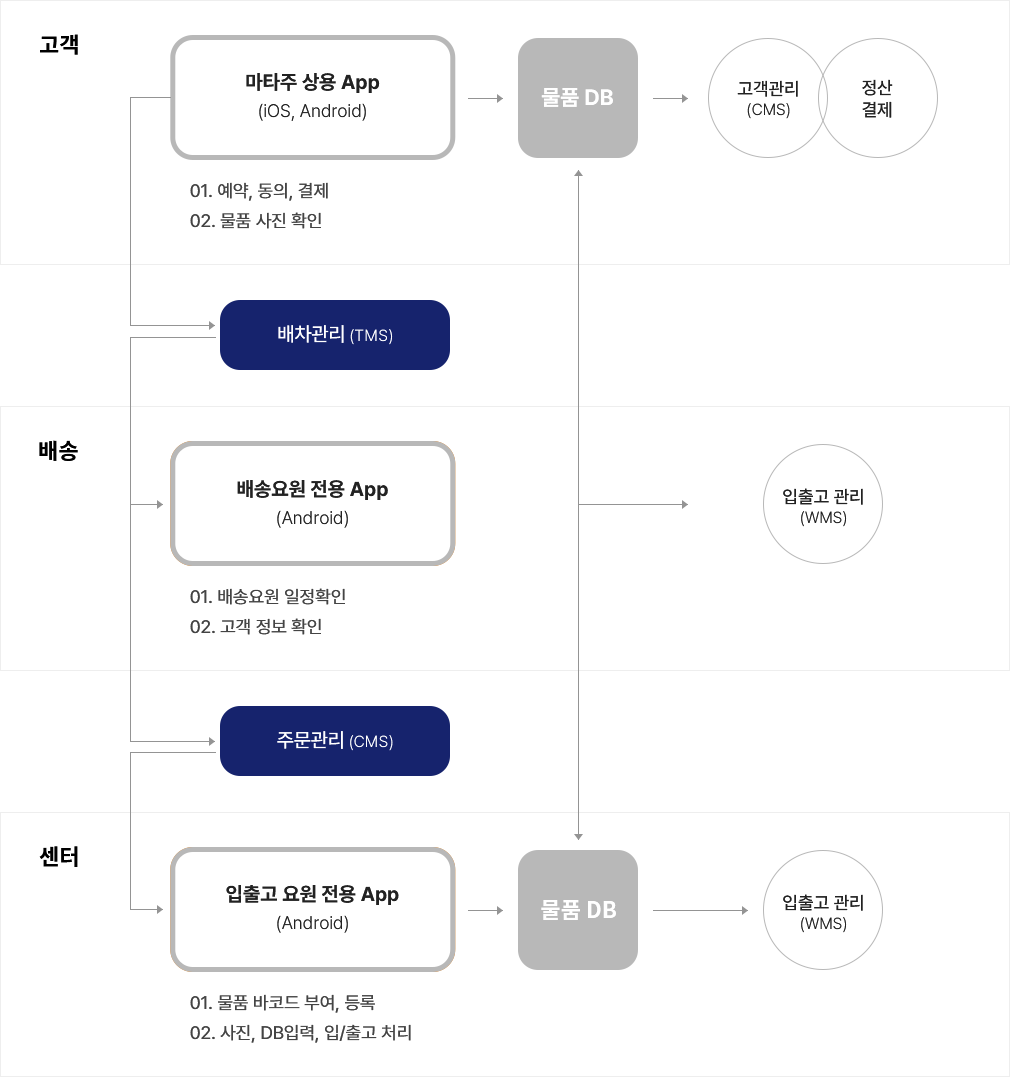 고객

마타주 상용 App
(iOS, Android)

물품 DB

고객관리
(CMS)

정산
결제

01. 예약, 동의, 결제
02. 물품 사진 확인

배차관리 (TMS)

배송

배송요원 전용 App
(Android)

입출고 관리
(WMS)

01. 배송요원 일정확인
02. 고객 정보 확인

주문관리 (CMS)

센터

입출고 요원 전용 App
(Android)

물품 DB

입출고 관리
(WMS)

01. 물품 바코드 부여, 등록
02. 사진, DB입력, 입/출고 처리